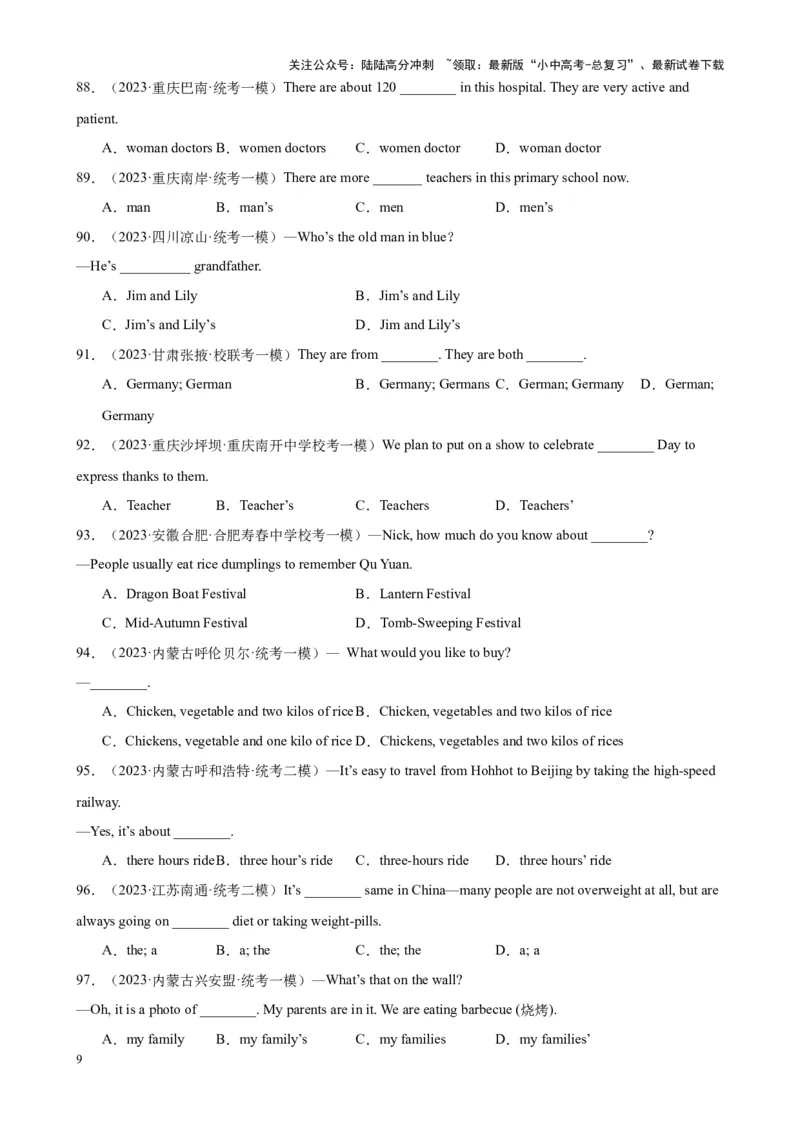 关注公众号：陆陆高分冲刺 ~领取：最新版“小中高考-总复习”、最新试卷下载

88．（2023·重庆巴南·统考一模）There are about 120 ________ in this hospital. They are very active and patient.

A．woman doctors B．women doctors C．women doctor D．woman doctor

89．（2023·重庆南岸·统考一模）There are more _______ teachers in this primary school now.

A．man B．man’s C．men D．men’s

90．（2023·四川凉山·统考一模）—Who’s the old man in blue？

—He’s __________ grandfather.

A．Jim and Lily B．Jim’s and Lily

C．Jim’s and Lily’s D．Jim and Lily’s

91．（2023·甘肃张掖·校联考一模）They are from ________. They are both ________.

A．Germany; German B．Germany; Germans C．German; Germany D．German; Germany

92．（2023·重庆沙坪坝·重庆南开中学校考一模）We plan to put on a show to celebrate ________ Day to express thanks to them.

A．Teacher B．Teacher’s C．Teachers D．Teachers’

93．（2023·安徽合肥·合肥寿春中学校考一模）—Nick, how much do you know about ________?

—People usually eat rice dumplings to remember Qu Yuan.

A．Dragon Boat Festival B．Lantern Festival

C．Mid-Autumn Festival D．Tomb-Sweeping Festival

94．（2023·内蒙古呼伦贝尔·统考一模）— What would you like to buy?

—________.

A．Chicken, vegetable and two kilos of rice B．Chicken, vegetables and two kilos of rice

C．Chickens, vegetable and one kilo of rice D．Chickens, vegetables and two kilos of rices

95．（2023·内蒙古呼和浩特·统考二模）—It’s easy to travel from Hohhot to Beijing by taking the high-speed railway.

—Yes, it’s about ________.

A．there hours ride B．three hour’s ride C．three-hours ride D．three hours’ ride

96．（2023·江苏南通·统考二模）It’s ________ same in China—many people are not overweight at all, but are always going on ________ diet or taking weight-pills.

A．the; a B．a; the C．the; the D．a; a

97．（2023·内蒙古兴安盟·统考一模）—What’s that on the wall?

—Oh, it is a photo of ________. My parents are in it. We are eating barbecue (烧烤).

A．my family B．my family’s C．my families D．my families’

9